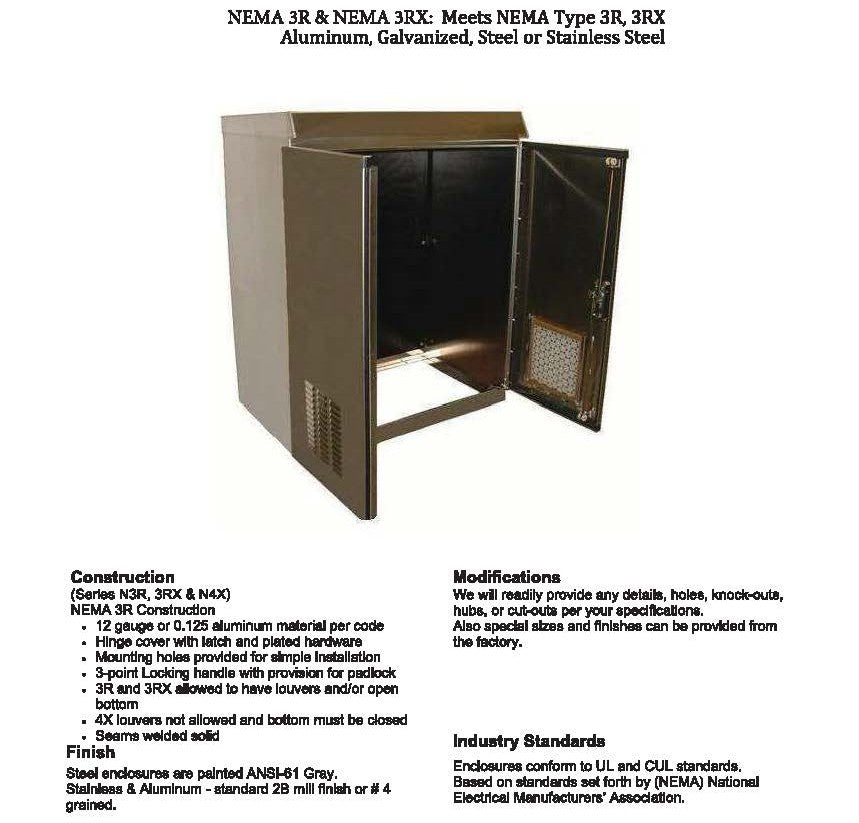 NEMA 3R & NEMA 3RX: Meets NEMA Type 3R, 3RX
Aluminum, Galvanized, Steel or Stainless Steel

Construction
(Series N3R, 3RX & N4X)
NEMA 3R Construction
- 12 gauge or 0.125 aluminum material per code
- Hinge cover with latch and plated hardware
- Mounting holes provided for simple installation
- 3-point Locking handle with provision for padlock
- 3R and 3RX allowed to have louvers and/or open bottom
- 4X louvers not allowed and bottom must be closed
- Seams welded solid

Finish
Steel enclosures are painted ANSI-61 Gray.
Stainless & Aluminum - standard 2B mill finish or # 4 grained.

Modifications
We will readily provide any details, holes, knock-outs, hubs, or cut-outs per your specifications.
Also special sizes and finishes can be provided from the factory.

Industry Standards
Enclosures conform to UL and CUL standards.
Based on standards set forth by (NEMA) National Electrical Manufacturers' Association.